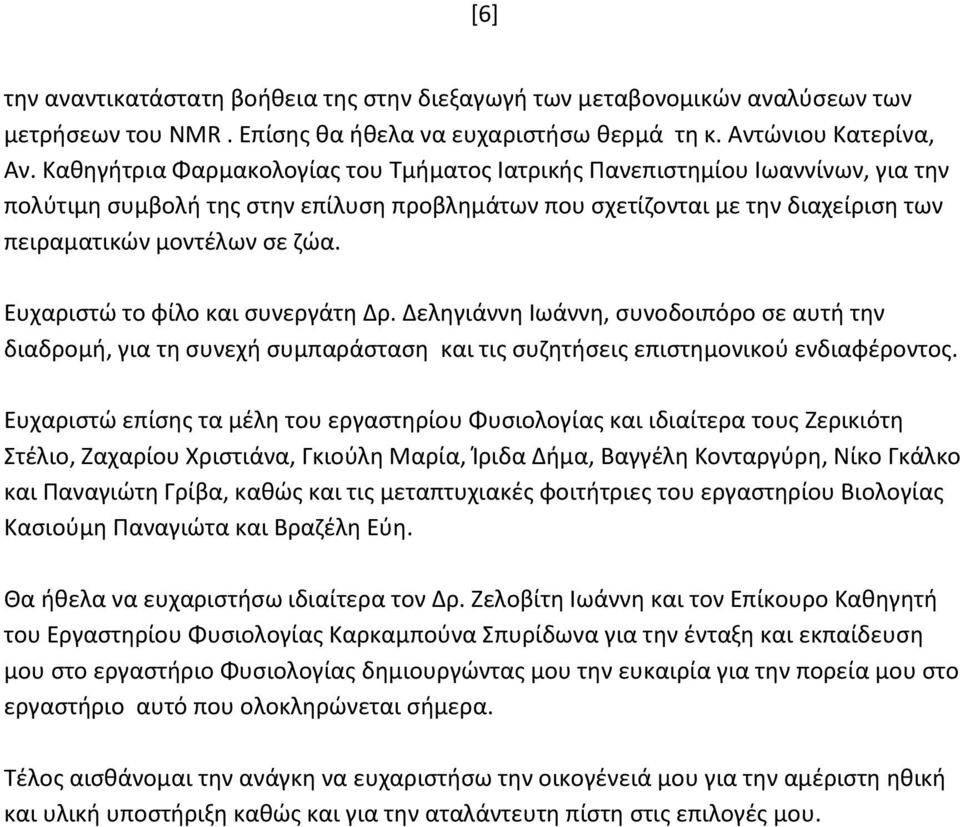 [6]

την αναντικατάστατη βοήθεια της στην διεξαγωγή των μεταβονομικών αναλύσεων των μετρήσεων του NMR . Επίσης θα ήθελα να ευχαριστήσω θερμά τη κ. Αντώνιου Κατερίνα, Αν. Καθηγήτρια Φαρμακολογίας του Τμήματος Ιατρικής Πανεπιστημίου Ιωαννίνων, για την πολύτιμη συμβολή της στην επίλυση προβλημάτων που σχετίζονται με την διαχείριση των πειραματικών μοντέλων σε ζώα.

Ευχαριστώ το φίλο και συνεργάτη Δρ. Δεληγιάννη Ιωάννη, συνοδοιπόρο σε αυτή την διαδρομή, για τη συνεχή συμπαράσταση και τις συζητήσεις επιστημονικού ενδιαφέροντος.

Ευχαριστώ επίσης τα μέλη του εργαστηρίου Φυσιολογίας και ιδιαίτερα τους Ζερικιότη Στέλιο, Ζαχαρίου Χριστιάνα, Γκιούλη Μαρία, Ίριδα Δήμα, Βαγγέλη Κονταργύρη, Νίκο Γκάλκο και Παναγιώτη Γρίβα, καθώς και τις μεταπτυχιακές φοιτήτριες του εργαστηρίου Βιολογίας Κασιούμη Παναγιώτα και Βραζέλη Εύη.

Θα ήθελα να ευχαριστήσω ιδιαίτερα τον Δρ. Ζελοβίτη Ιωάννη και τον Επίκουρο Καθηγητή του Εργαστηρίου Φυσιολογίας Καρκαμπούνα Σπυρίδωνα για την ένταξη και εκπαίδευση μου στο εργαστήριο Φυσιολογίας δημιουργώντας μου την ευκαιρία για την πορεία μου στο εργαστήριο αυτό που ολοκληρώνεται σήμερα.

Τέλος αισθάνομαι την ανάγκη να ευχαριστήσω την οικογένειά μου για την αμέριστη ηθική και υλική υποστήριξη καθώς και για την αταλάντευτη πίστη στις επιλογές μου.